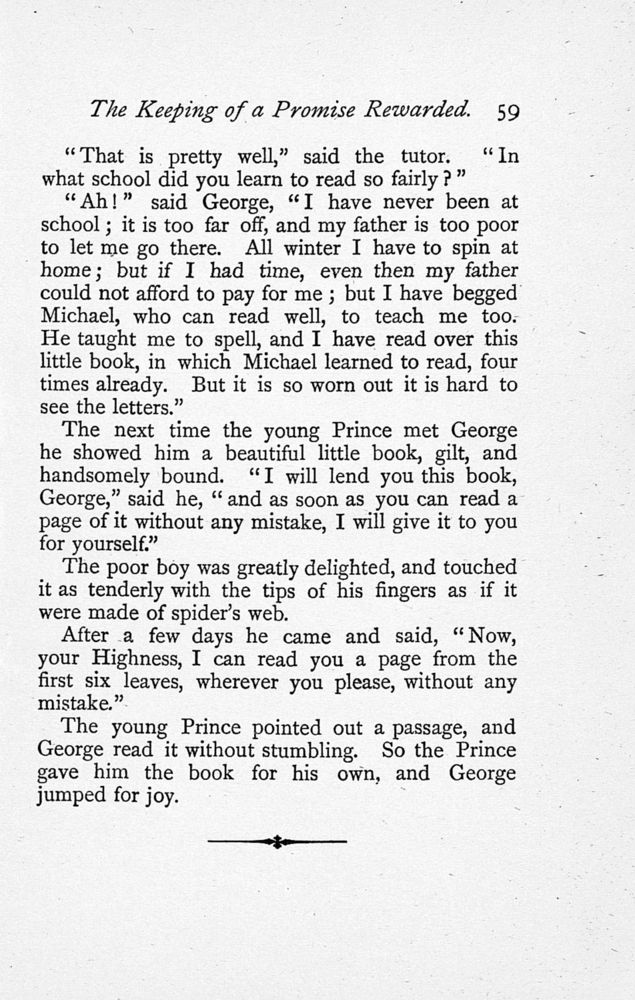 The Keeping of a Promise Rewarded. 59

"That is pretty well," said the tutor. "In what school did you learn to read so fairly?"

"Ah!" said George, "I have never been at school; it is too far off, and my father is too poor to let me go there. All winter I have to spin at home; but if I had time, even then my father could not afford to pay for me; but I have begged Michael, who can read well, to teach me too. He taught me to spell, and I have read over this little book, in which Michael learned to read, four times already. But it is so worn out it is hard to see the letters."

The next time the young Prince met George he showed him a beautiful little book, gilt, and handsomely bound. "I will lend you this book, George," said he, "and as soon as you can read a page of it without any mistake, I will give it to you for yourself."

The poor boy was greatly delighted, and touched it as tenderly with the tips of his fingers as if it were made of spider's web.

After a few days he came and said, "Now, your Highness, I can read you a page from the first six leaves, wherever you please, without any mistake."

The young Prince pointed out a passage, and George read it without stumbling. So the Prince gave him the book for his own, and George jumped for joy.